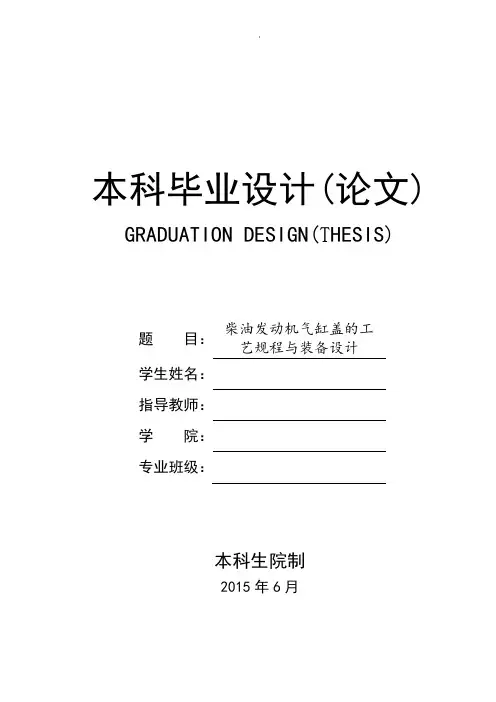 本科毕业设计(论文)

GRADUATION DESIGN(THESIS)

题　　目：柴油发动机气缸盖的工艺规程与装备设计

学生姓名：

指导教师：

学　　院：

专业班级：

本科生院制

2015 年 6 月